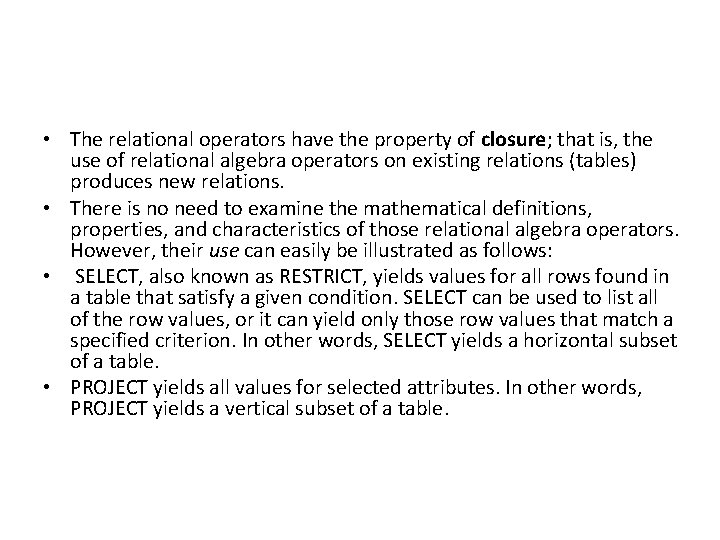 • The relational operators have the property of closure; that is, the use of relational algebra operators on existing relations (tables) produces new relations.

• There is no need to examine the mathematical definitions, properties, and characteristics of those relational algebra operators. However, their use can easily be illustrated as follows:

• SELECT, also known as RESTRICT, yields values for all rows found in a table that satisfy a given condition. SELECT can be used to list all of the row values, or it can yield only those row values that match a specified criterion. In other words, SELECT yields a horizontal subset of a table.

• PROJECT yields all values for selected attributes. In other words, PROJECT yields a vertical subset of a table.